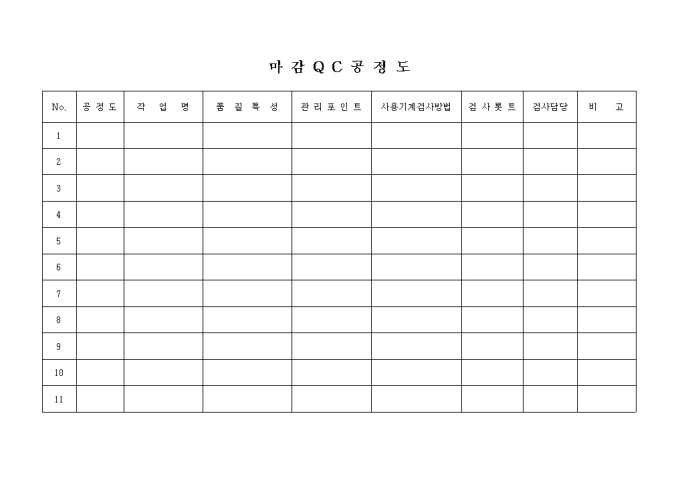 마 감 Q C 공 정 도

| No. | 공 정 도 | 작 업 명 | 품 질 특 성 | 관 리 포 인 트 | 사용기계검사방법 | 검 사 롯 트 | 검사담당 | 비 고 |
|---|---|---|---|---|---|---|---|---|
| 1 | | | | | | | | |
| 2 | | | | | | | | |
| 3 | | | | | | | | |
| 4 | | | | | | | | |
| 5 | | | | | | | | |
| 6 | | | | | | | | |
| 7 | | | | | | | | |
| 8 | | | | | | | | |
| 9 | | | | | | | | |
| 10 | | | | | | | | |
| 11 | | | | | | | | |